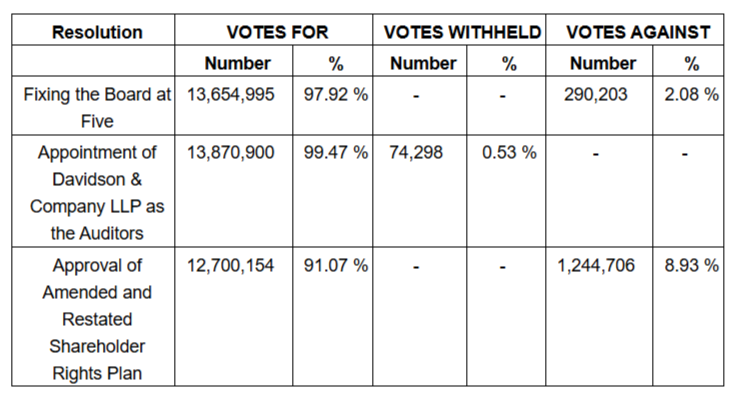 | Resolution | VOTES FOR | | VOTES WITHHELD | | VOTES AGAINST | |
|---|---|---|---|---|---|---|
| | Number | % | Number | % | Number | % |
| Fixing the Board at Five | 13,654,995 | 97.92 % | - | - | 290,203 | 2.08 % |
| Appointment of Davidson & Company LLP as the Auditors | 13,870,900 | 99.47 % | 74,298 | 0.53 % | - | - |
| Approval of Amended and Restated Shareholder Rights Plan | 12,700,154 | 91.07 % | - | - | 1,244,706 | 8.93 % |